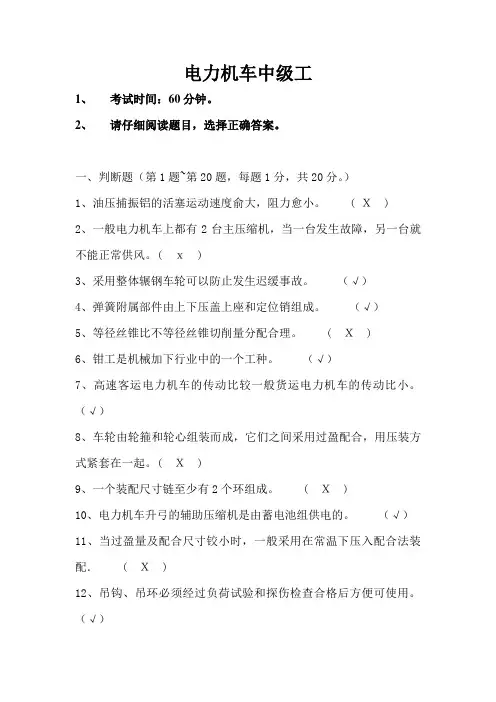 电力机车中级工

1、 考试时间：60 分钟。

2、 请仔细阅读题目，选择正确答案。

一、判断题（第 1 题~第 20 题，每题 1 分，共 20 分。）

1、油压捕振铝的活塞运动速度俞大，阻力愈小。 （ X ）

2、一般电力机车上都有 2 台主压缩机，当一台发生故障，另一台就不能正常供风。（ x ）

3、采用整体辗钢车轮可以防止发生迟缓事故。 （√）

4、弹簧附属部件由上下压盖上座和定位销组成。 （√）

5、等径丝锥比不等径丝锥切削量分配合理。 （ X ）

6、钳工是机械加下行业中的一个工种。 （√）

7、高速客运电力机车的传动比较一般货运电力机车的传动比小。（√）

8、车轮由轮箍和轮心组装而成，它们之间采用过盈配合，用压装方式紧套在一起。（ X ）

9、一个装配尺寸链至少有 2 个环组成。 （ X ）

10、电力机车升弓的辅助压缩机是由蓄电池组供电的。 （√）

11、当过盈量及配合尺寸较小时，一般采用在常温下压入配合法装配。 （ X ）

12、吊钩、吊环必须经过负荷试验和探伤检查合格后方便可使用。（√）